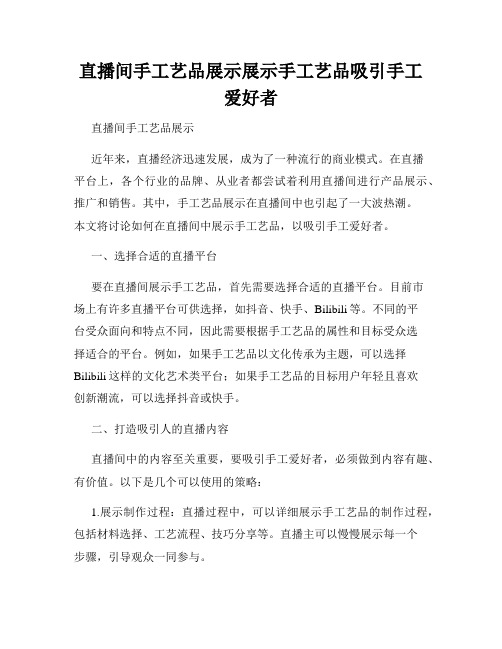 直播间手工艺品展示展示手工艺品吸引手工爱好者

直播间手工艺品展示

近年来，直播经济迅速发展，成为了一种流行的商业模式。在直播平台上，各个行业的品牌、从业者都尝试着利用直播间进行产品展示、推广和销售。其中，手工艺品展示在直播间中也引起了一大波热潮。本文将讨论如何在直播间中展示手工艺品，以吸引手工爱好者。

一、选择合适的直播平台

要在直播间展示手工艺品，首先需要选择合适的直播平台。目前市场上有许多直播平台可供选择，如抖音、快手、Bilibili等。不同的平台受众面向和特点不同，因此需要根据手工艺品的属性和目标受众选择适合的平台。例如，如果手工艺品以文化传承为主题，可以选择Bilibili这样的文化艺术类平台；如果手工艺品的目标用户年轻且喜欢创新潮流，可以选择抖音或快手。

二、打造吸引人的直播内容

直播间中的内容至关重要，要吸引手工爱好者，必须做到内容有趣、有价值。以下是几个可以使用的策略：

1.展示制作过程：直播过程中，可以详细展示手工艺品的制作过程，包括材料选择、工艺流程、技巧分享等。直播主可以慢慢展示每一个步骤，引导观众一同参与。